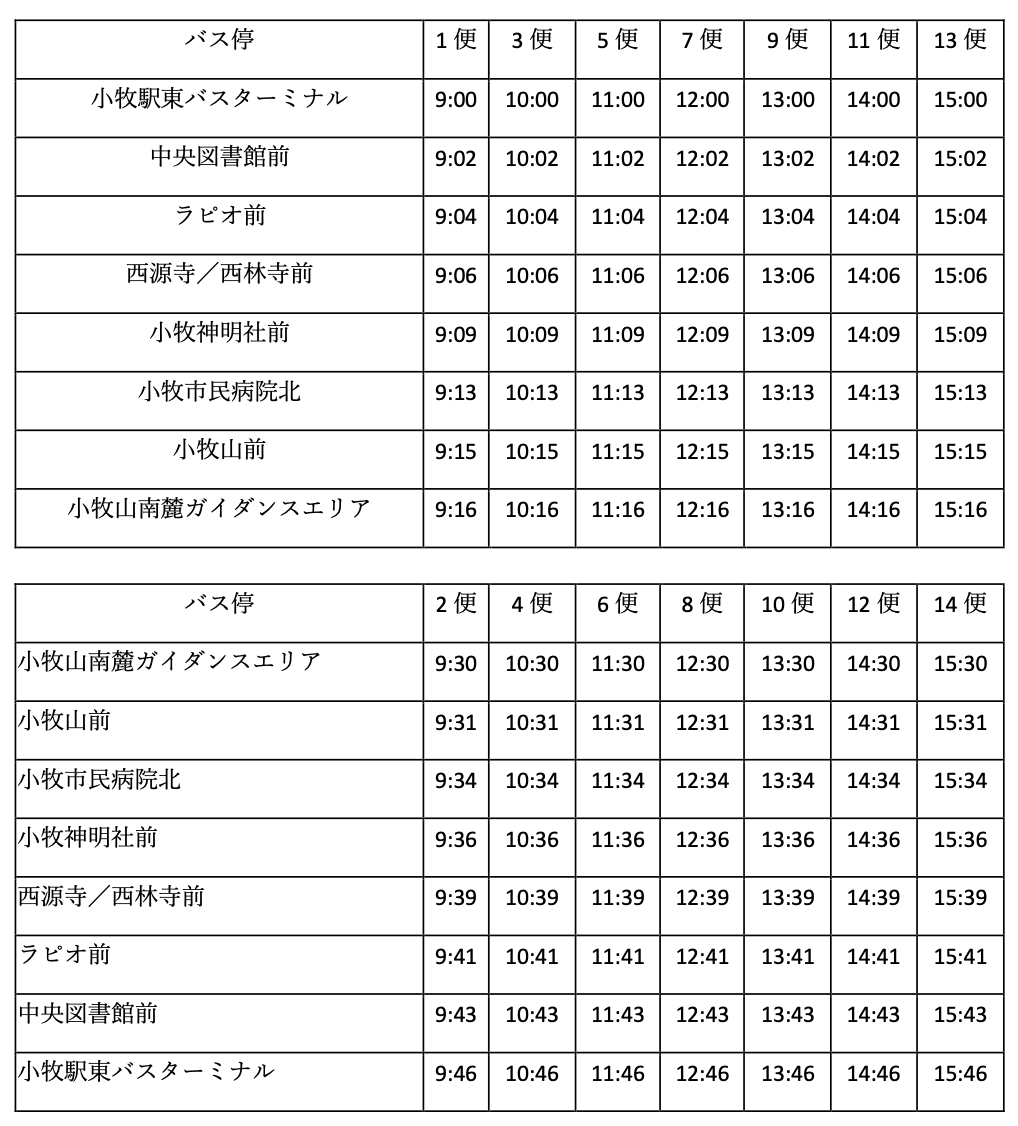 | バス停 | 1 便 | 3 便 | 5 便 | 7 便 | 9 便 | 11 便 | 13 便 |
|---|---|---|---|---|---|---|---|
| 小牧駅東バスターミナル | 9:00 | 10:00 | 11:00 | 12:00 | 13:00 | 14:00 | 15:00 |
| 中央図書館前 | 9:02 | 10:02 | 11:02 | 12:02 | 13:02 | 14:02 | 15:02 |
| ラピオ前 | 9:04 | 10:04 | 11:04 | 12:04 | 13:04 | 14:04 | 15:04 |
| 西源寺／西林寺前 | 9:06 | 10:06 | 11:06 | 12:06 | 13:06 | 14:06 | 15:06 |
| 小牧神明社前 | 9:09 | 10:09 | 11:09 | 12:09 | 13:09 | 14:09 | 15:09 |
| 小牧市民病院北 | 9:13 | 10:13 | 11:13 | 12:13 | 13:13 | 14:13 | 15:13 |
| 小牧山前 | 9:15 | 10:15 | 11:15 | 12:15 | 13:15 | 14:15 | 15:15 |
| 小牧山南麓ガイダンスエリア | 9:16 | 10:16 | 11:16 | 12:16 | 13:16 | 14:16 | 15:16 |

| バス停 | 2 便 | 4 便 | 6 便 | 8 便 | 10 便 | 12 便 | 14 便 |
|---|---|---|---|---|---|---|---|
| 小牧山南麓ガイダンスエリア | 9:30 | 10:30 | 11:30 | 12:30 | 13:30 | 14:30 | 15:30 |
| 小牧山前 | 9:31 | 10:31 | 11:31 | 12:31 | 13:31 | 14:31 | 15:31 |
| 小牧市民病院北 | 9:34 | 10:34 | 11:34 | 12:34 | 13:34 | 14:34 | 15:34 |
| 小牧神明社前 | 9:36 | 10:36 | 11:36 | 12:36 | 13:36 | 14:36 | 15:36 |
| 西源寺／西林寺前 | 9:39 | 10:39 | 11:39 | 12:39 | 13:39 | 14:39 | 15:39 |
| ラピオ前 | 9:41 | 10:41 | 11:41 | 12:41 | 13:41 | 14:41 | 15:41 |
| 中央図書館前 | 9:43 | 10:43 | 11:43 | 12:43 | 13:43 | 14:43 | 15:43 |
| 小牧駅東バスターミナル | 9:46 | 10:46 | 11:46 | 12:46 | 13:46 | 14:46 | 15:46 |